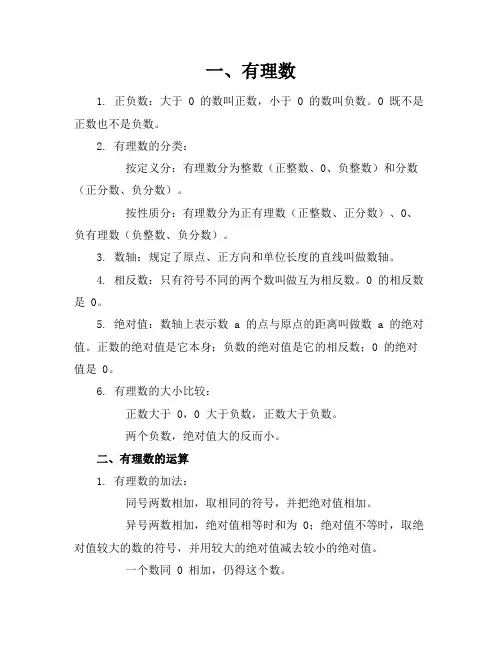 一、有理数

1. 正负数：大于 0 的数叫正数，小于 0 的数叫负数。0 既不是正数也不是负数。

2. 有理数的分类：

按定义分：有理数分为整数（正整数、0、负整数）和分数（正分数、负分数）。

按性质分：有理数分为正有理数（正整数、正分数）、0、负有理数（负整数、负分数）。

3. 数轴：规定了原点、正方向和单位长度的直线叫做数轴。

4. 相反数：只有符号不同的两个数叫做互为相反数。0 的相反数是 0。

5. 绝对值：数轴上表示数 a 的点与原点的距离叫做数 a 的绝对值。正数的绝对值是它本身；负数的绝对值是它的相反数；0 的绝对值是 0。

6. 有理数的大小比较：

正数大于 0，0 大于负数，正数大于负数。

两个负数，绝对值大的反而小。

二、有理数的运算

1. 有理数的加法：

同号两数相加，取相同的符号，并把绝对值相加。

异号两数相加，绝对值相等时和为 0；绝对值不等时，取绝对值较大的数的符号，并用较大的绝对值减去较小的绝对值。

一个数同 0 相加，仍得这个数。